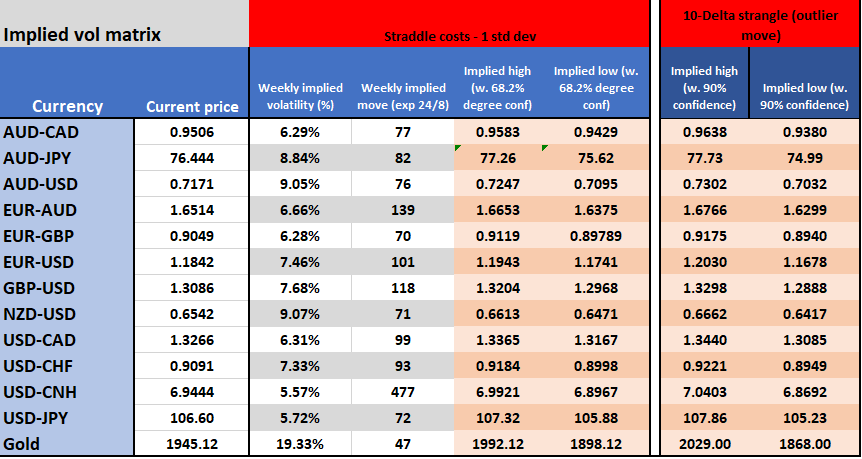 | Implied vol matrix | | Straddle costs - 1 std dev | | | | 10-Delta strangle (outlier move) | |
|---|---|---|---|---|---|---|---|
| Currency | Current price | Weekly implied volatility (%) | Weekly implied move (exp 24/8) | Implied high (w. 68.2% degree conf) | Implied low (w. 68.2% degree conf) | Implied high (w. 90% confidence) | Implied low (w. 90% confidence) |
| AUD-CAD | 0.9506 | 6.29% | 77 | 0.9583 | 0.9429 | 0.9638 | 0.9380 |
| AUD-JPY | 76.444 | 8.84% | 82 | 77.26 | 75.62 | 77.73 | 74.99 |
| AUD-USD | 0.7171 | 9.05% | 76 | 0.7247 | 0.7095 | 0.7302 | 0.7032 |
| EUR-AUD | 1.6514 | 6.66% | 139 | 1.6653 | 1.6375 | 1.6766 | 1.6299 |
| EUR-GBP | 0.9049 | 6.28% | 70 | 0.9119 | 0.89789 | 0.9175 | 0.8940 |
| EUR-USD | 1.1842 | 7.46% | 101 | 1.1943 | 1.1741 | 1.2030 | 1.1678 |
| GBP-USD | 1.3086 | 7.68% | 118 | 1.3204 | 1.2968 | 1.3298 | 1.2888 |
| NZD-USD | 0.6542 | 9.07% | 71 | 0.6613 | 0.6471 | 0.6662 | 0.6417 |
| USD-CAD | 1.3266 | 6.31% | 99 | 1.3365 | 1.3167 | 1.3440 | 1.3085 |
| USD-CHF | 0.9091 | 7.33% | 93 | 0.9184 | 0.8998 | 0.9221 | 0.8949 |
| USD-CNH | 6.9444 | 5.57% | 477 | 6.9921 | 6.8967 | 7.0403 | 6.8692 |
| USD-JPY | 106.60 | 5.72% | 72 | 107.32 | 105.88 | 107.86 | 105.23 |
| Gold | 1945.12 | 19.33% | 47 | 1992.12 | 1898.12 | 2029.00 | 1868.00 |